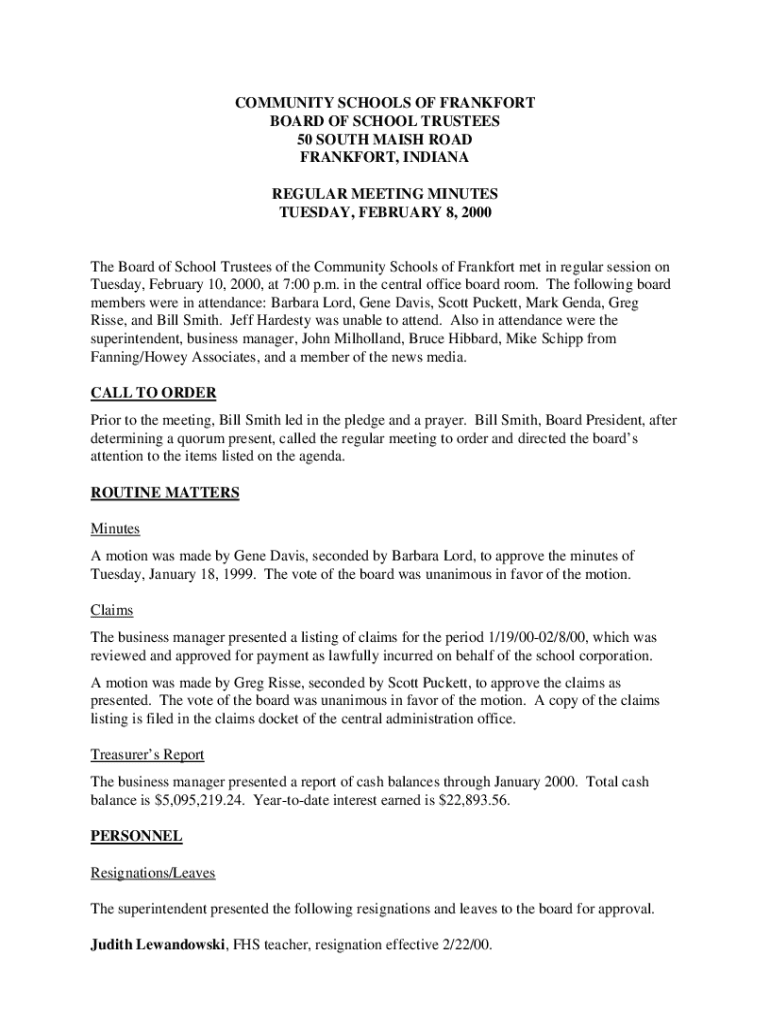 COMMUNITY SCHOOLS OF FRANKFORT
BOARD OF SCHOOL TRUSTEES
50 SOUTH MAISH ROAD
FRANKFORT, INDIANA

REGULAR MEETING MINUTES
TUESDAY, FEBRUARY 8, 2000

The Board of School Trustees of the Community Schools of Frankfort met in regular session on Tuesday, February 10, 2000, at 7:00 p.m. in the central office board room. The following board members were in attendance: Barbara Lord, Gene Davis, Scott Puckett, Mark Genda, Greg Risse, and Bill Smith. Jeff Hardesty was unable to attend. Also in attendance were the superintendent, business manager, John Milholland, Bruce Hibbard, Mike Schipp from Fanning/Howey Associates, and a member of the news media.

CALL TO ORDER

Prior to the meeting, Bill Smith led in the pledge and a prayer. Bill Smith, Board President, after determining a quorum present, called the regular meeting to order and directed the board's attention to the items listed on the agenda.

ROUTINE MATTERS

Minutes

A motion was made by Gene Davis, seconded by Barbara Lord, to approve the minutes of Tuesday, January 18, 1999. The vote of the board was unanimous in favor of the motion.

Claims

The business manager presented a listing of claims for the period 1/19/00-02/8/00, which was reviewed and approved for payment as lawfully incurred on behalf of the school corporation.

A motion was made by Greg Risse, seconded by Scott Puckett, to approve the claims as presented. The vote of the board was unanimous in favor of the motion. A copy of the claims listing is filed in the claims docket of the central administration office.

Treasurer's Report

The business manager presented a report of cash balances through January 2000. Total cash balance is $5,095,219.24. Year-to-date interest earned is $22,893.56.

PERSONNEL

Resignations/Leaves

The superintendent presented the following resignations and leaves to the board for approval.

Judith Lewandowski, FHS teacher, resignation effective 2/22/00.